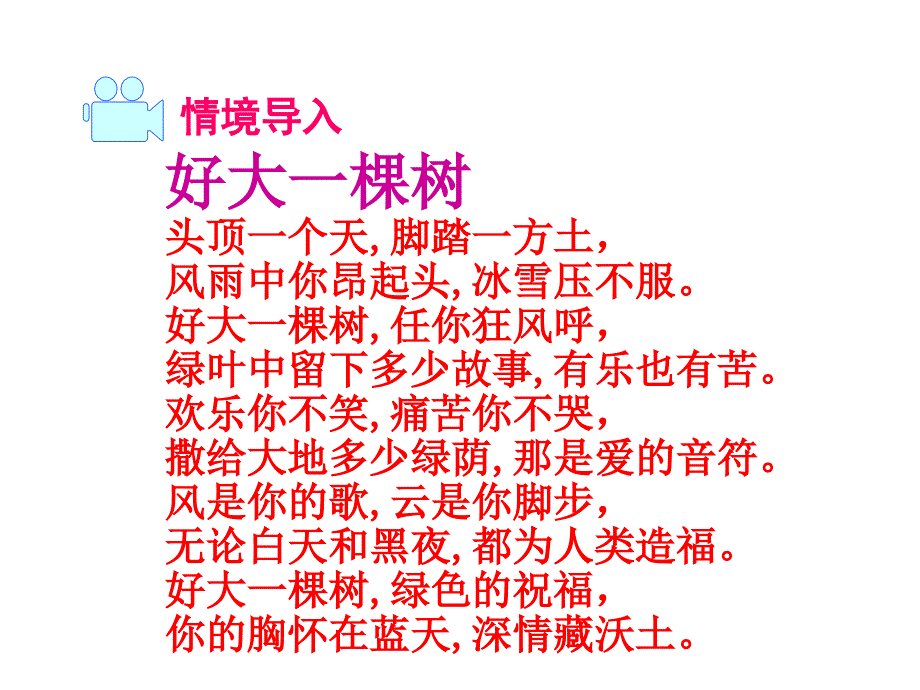 情境导入

好大一棵树

头顶一个天, 脚踏一方土,
风雨中你昂起头, 冰雪压不服。
好大一棵树, 任你狂风呼,
绿叶中留下多少故事, 有乐也有苦。
欢乐你不笑, 痛苦你不哭,
撒给大地多少绿荫, 那是爱的音符。
风是你的歌, 云是你脚步,
无论白天和黑夜, 都为人类造福。
好大一棵树, 绿色的祝福,
你的胸怀在蓝天, 深情藏沃土。